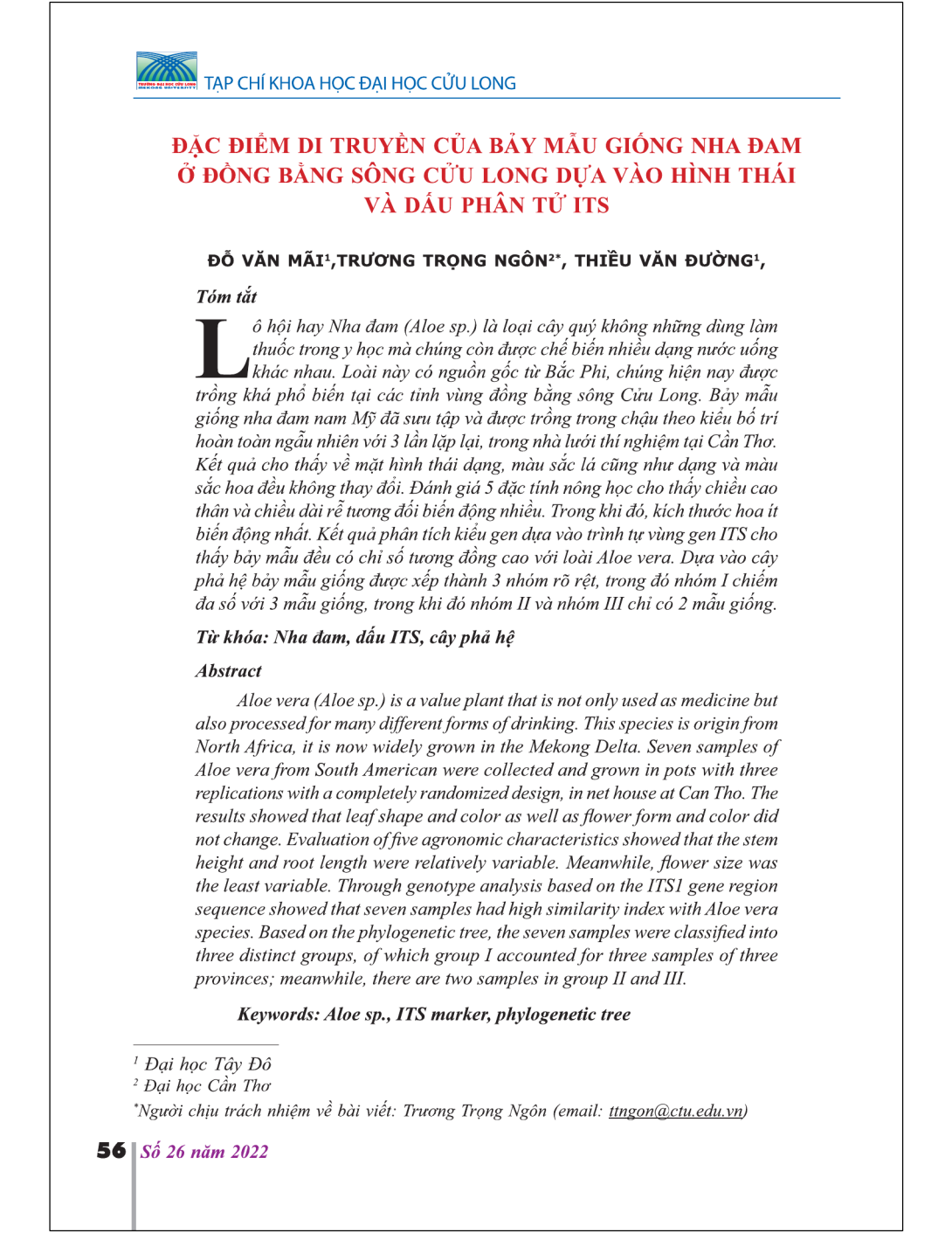 TẠP CHÍ KHOA HỌC ĐẠI HỌC CỬU LONG

ĐẶC ĐIỂM DI TRUYỀN CỦA BẢY MẪU GIỐNG NHA ĐAM Ở ĐỒNG BẰNG SÔNG CỬU LONG DỰA VÀO HÌNH THÁI VÀ DẤU PHÂN TỬ ITS

ĐỖ VĂN MÃI$^{1}$,TRƯƠNG TRỌNG NGÔN$^{2*}$, THIỀU VĂN ĐƯỜNG$^{1}$,

Tóm tắt

Lô hội hay Nha đam (Aloe sp.) là loại cây quý không những dùng làm thuốc trong y học mà chúng còn được chế biến nhiều dạng nước uống khác nhau. Loài này có nguồn gốc từ Bắc Phi, chúng hiện nay được trồng khá phổ biến tại các tỉnh vùng đồng bằng sông Cửu Long. Bảy mẫu giống nha đam nam Mỹ đã sưu tập và được trồng trong chậu theo kiểu bố trí hoàn toàn ngẫu nhiên với 3 lần lặp lại, trong nhà lưới thí nghiệm tại Cần Thơ. Kết quả cho thấy về mặt hình thái dạng, màu sắc lá cũng như dạng và màu sắc hoa đều không thay đổi. Đánh giá 5 đặc tính nông học cho thấy chiều cao thân và chiều dài rễ tương đối biến động nhiều. Trong khi đó, kích thước hoa ít biến động nhất. Kết quả phân tích kiểu gen dựa vào trình tự vùng gen ITS cho thấy bảy mẫu đều có chỉ số tương đồng cao với loài Aloe vera. Dựa vào cây phả hệ bảy mẫu giống được xếp thành 3 nhóm rõ rệt, trong đó nhóm I chiếm đa số với 3 mẫu giống, trong khi đó nhóm II và nhóm III chỉ có 2 mẫu giống.

Từ khóa: Nha đam, dấu ITS, cây phả hệ

Abstract

Aloe vera (Aloe sp.) is a value plant that is not only used as medicine but also processed for many different forms of drinking. This species is origin from North Africa, it is now widely grown in the Mekong Delta. Seven samples of Aloe vera from South American were collected and grown in pots with three replications with a completely randomized design, in net house at Can Tho. The results showed that leaf shape and color as well as flower form and color did not change. Evaluation of five agronomic characteristics showed that the stem height and root length were relatively variable. Meanwhile, flower size was the least variable. Through genotype analysis based on the ITS1 gene region sequence showed that seven samples had high similarity index with Aloe vera species. Based on the phylogenetic tree, the seven samples were classified into three distinct groups, of which group I accounted for three samples of three provinces; meanwhile, there are two samples in group II and III.

Keywords: Aloe sp., ITS marker, phylogenetic tree

$^{1}$ Đại học Tây Đô
$^{2}$ Đại học Cần Thơ
$^{*}$Người chịu trách nhiệm về bài viết: Trương Trọng Ngôn (email: ttngon@ctu.edu.vn)

56 Số 26 năm 2022